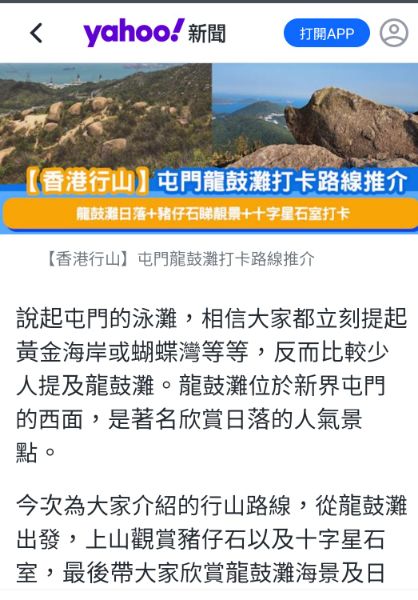 yahoo! 新聞

打開APP

【香港行山】屯門龍鼓灘打卡路線推介

龍鼓灘日落+豬仔石睇靚景+十字星石室打卡

【香港行山】屯門龍鼓灘打卡路線推介

說起屯門的泳灘，相信大家都立刻提起黃金海岸或蝴蝶灣等等，反而比較少人提及龍鼓灘。龍鼓灘位於新界屯門的西面，是著名欣賞日落的人氣景點。

今次為大家介紹的行山路線，從龍鼓灘出發，上山觀賞豬仔石以及十字星石室，最後帶大家欣賞龍鼓灘海景及日